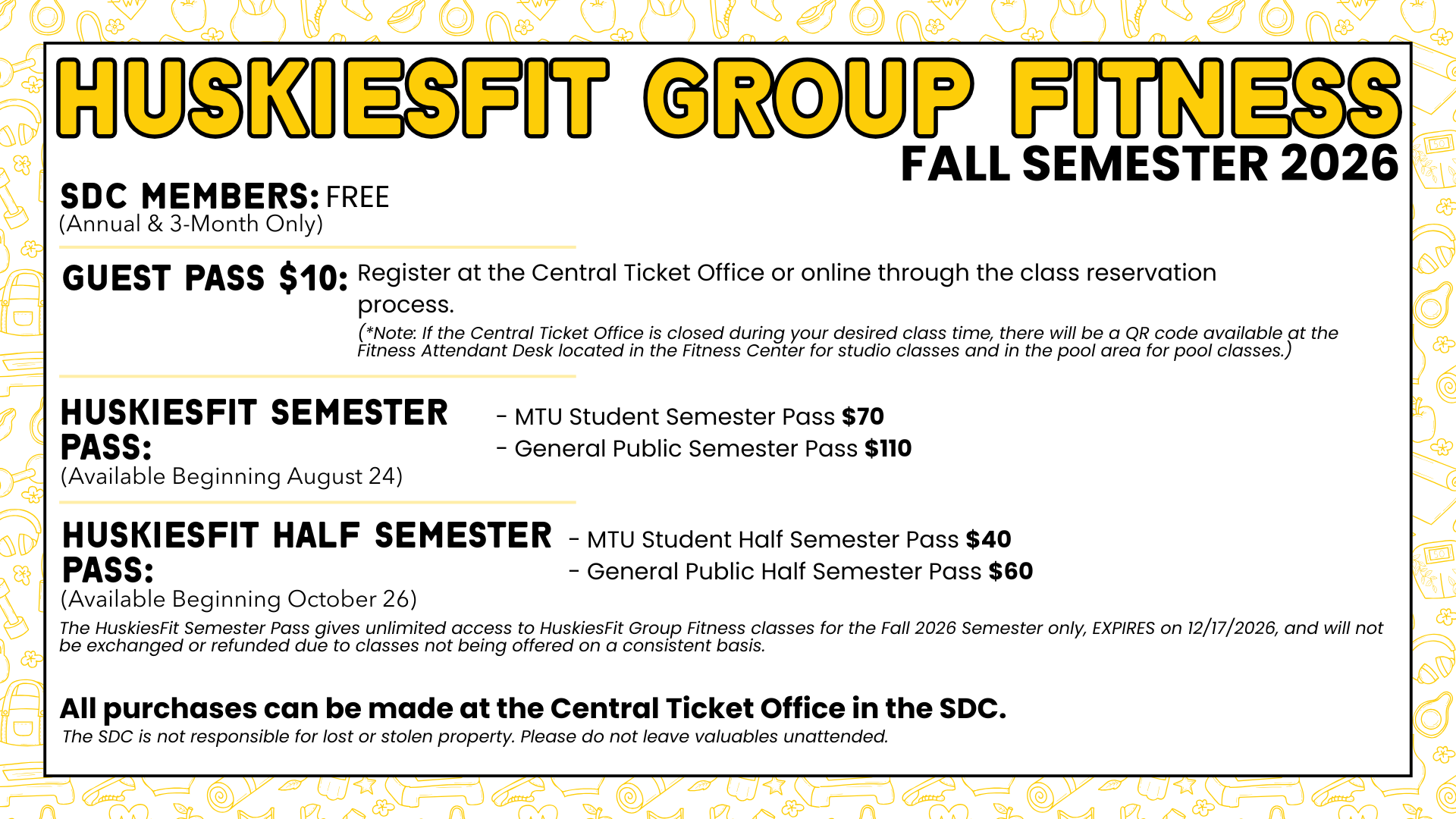 HUSKIESFIT GROUP FITNESS
FALL SEMESTER 2026

SDC MEMBERS: FREE
(Annual & 3-Month Only)

GUEST PASS $10: Register at the Central Ticket Office or online through the class reservation process.
(*Note: If the Central Ticket Office is closed during your desired class time, there will be a QR code available at the Fitness Attendant Desk located in the Fitness Center for studio classes and in the pool area for pool classes.)

HUSKIESFIT SEMESTER PASS:
(Available Beginning August 24)
- MTU Student Semester Pass $70
- General Public Semester Pass $110

HUSKIESFIT HALF SEMESTER PASS:
(Available Beginning October 26)
- MTU Student Half Semester Pass $40
- General Public Half Semester Pass $60

The HuskiesFit Semester Pass gives unlimited access to HuskiesFit Group Fitness classes for the Fall 2026 Semester only, EXPIRES on 12/17/2026, and will not be exchanged or refunded due to classes not being offered on a consistent basis.

All purchases can be made at the Central Ticket Office in the SDC.
The SDC is not responsible for lost or stolen property. Please do not leave valuables unattended.